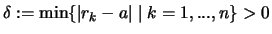 $\delta := \min\{|r_k - a| \mid k = 1, ..., n\} > 0$